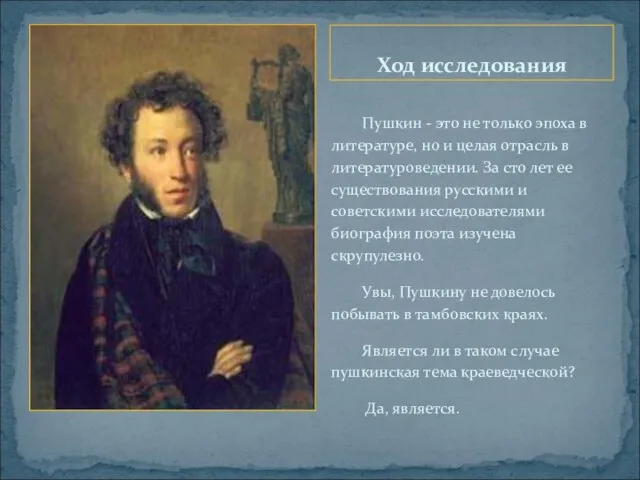 Ход исследования

Пушкин - это не только эпоха в литературе, но и целая отрасль в литературоведении. За сто лет ее существования русскими и советскими исследователями биография поэта изучена скрупулезно.

Увы, Пушкину не довелось побывать в тамбовских краях.

Является ли в таком случае пушкинская тема краеведческой?

Да, является.